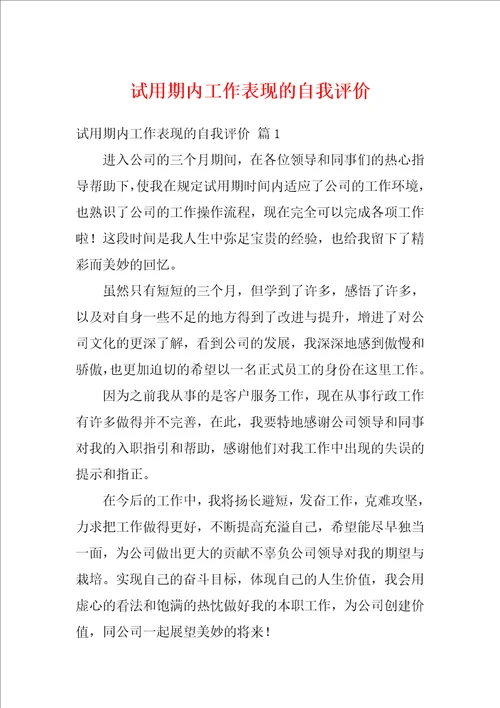 试用期内工作表现的自我评价

试用期内工作表现的自我评价 篇1

进入公司的三个月期间，在各位领导和同事们的热心指导帮助下，使我在规定试用期时间内适应了公司的工作环境，也熟识了公司的工作操作流程，现在完全可以完成各项工作啦！这段时间是我人生中弥足宝贵的经验，也给我留下了精彩而美妙的回忆。

虽然只有短短的三个月，但学到了许多，感悟了许多，以及对自身一些不足的地方得到了改进与提升，增进了对公司文化的更深了解，看到公司的发展，我深深地感到傲慢和骄傲，也更加迫切的希望以一名正式员工的身份在这里工作。

因为之前我从事的是客户服务工作，现在从事行政工作有许多做得并不完善，在此，我要特地感谢公司领导和同事对我的入职指引和帮助，感谢他们对我工作中出现的失误的提示和指正。

在今后的工作中，我将扬长避短，发奋工作，克难攻坚，力求把工作做得更好，不断提高充溢自己，希望能尽早独当一面，为公司做出更大的贡献不辜负公司领导对我的期望与栽培。实现自己的奋斗目标，体现自己的人生价值，我会用虚心的看法和饱满的热忱做好我的本职工作，为公司创建价值，同公司一起展望美妙的将来！